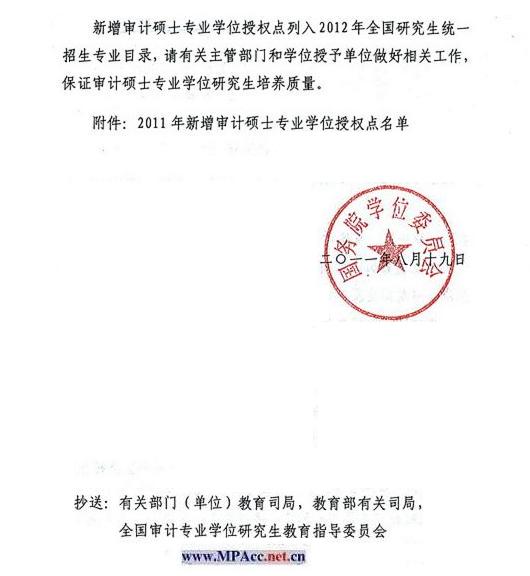 新增审计硕士专业学位授权点列入2012年全国研究生统一招生专业目录，请有关主管部门和学位授予单位做好相关工作，保证审计硕士专业学位研究生培养质量。

附件：2011年新增审计硕士专业学位授权点名单

国务院学位委员会

二〇一一年八月十九日

抄送：有关部门（单位）教育司局，教育部有关司局，全国审计专业学位研究生教育指导委员会

www.MPAcc.net.cn